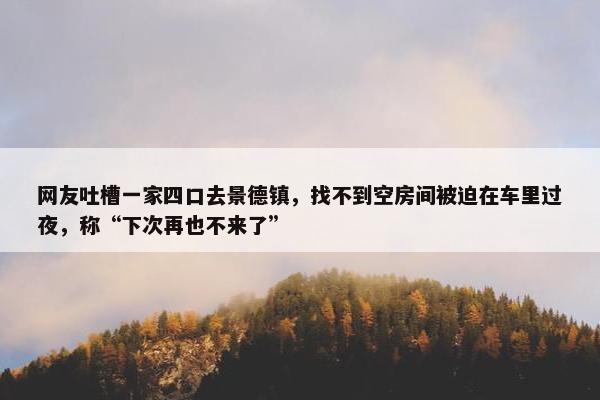 网友吐槽一家四口去景德镇，找不到空房间被迫在车里过夜，称“下次再也不来了”